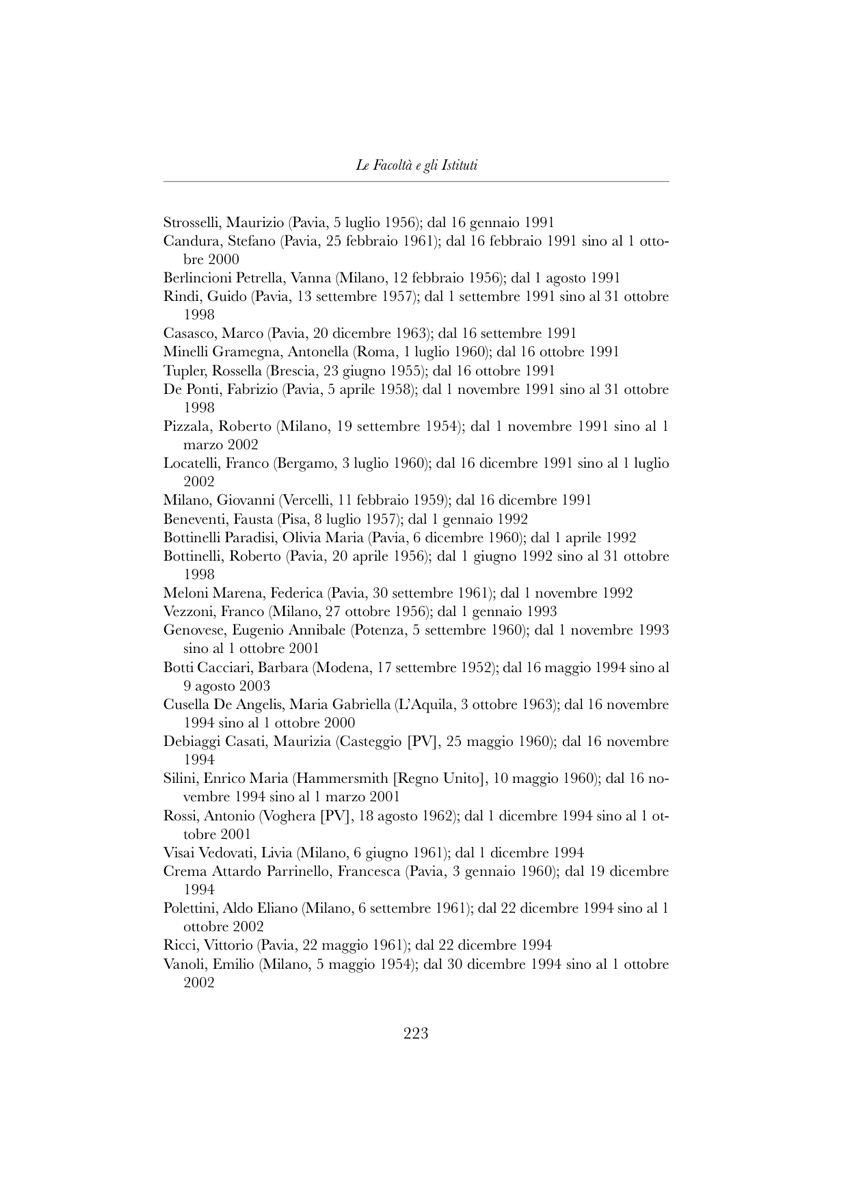 Le Facoltà e gli Istituti

Strosselli, Maurizio (Pavia, 5 luglio 1956); dal 16 gennaio 1991
Candura, Stefano (Pavia, 25 febbraio 1961); dal 16 febbraio 1991 sino al 1 ottobre 2000
Berlincioni Petrella, Vanna (Milano, 12 febbraio 1956); dal 1 agosto 1991
Rindi, Guido (Pavia, 13 settembre 1957); dal 1 settembre 1991 sino al 31 ottobre 1998
Casasco, Marco (Pavia, 20 dicembre 1963); dal 16 settembre 1991
Minelli Gramegna, Antonella (Roma, 1 luglio 1960); dal 16 ottobre 1991
Tupler, Rossella (Brescia, 23 giugno 1955); dal 16 ottobre 1991
De Ponti, Fabrizio (Pavia, 5 aprile 1958); dal 1 novembre 1991 sino al 31 ottobre 1998
Pizzala, Roberto (Milano, 19 settembre 1954); dal 1 novembre 1991 sino al 1 marzo 2002
Locatelli, Franco (Bergamo, 3 luglio 1960); dal 16 dicembre 1991 sino al 1 luglio 2002
Milano, Giovanni (Vercelli, 11 febbraio 1959); dal 16 dicembre 1991
Beneventi, Fausta (Pisa, 8 luglio 1957); dal 1 gennaio 1992
Bottinelli Paradisi, Olivia Maria (Pavia, 6 dicembre 1960); dal 1 aprile 1992
Bottinelli, Roberto (Pavia, 20 aprile 1956); dal 1 giugno 1992 sino al 31 ottobre 1998
Meloni Marena, Federica (Pavia, 30 settembre 1961); dal 1 novembre 1992
Vezzoni, Franco (Milano, 27 ottobre 1956); dal 1 gennaio 1993
Genovese, Eugenio Annibale (Potenza, 5 settembre 1960); dal 1 novembre 1993 sino al 1 ottobre 2001
Botti Cacciari, Barbara (Modena, 17 settembre 1952); dal 16 maggio 1994 sino al 9 agosto 2003
Cusella De Angelis, Maria Gabriella (L'Aquila, 3 ottobre 1963); dal 16 novembre 1994 sino al 1 ottobre 2000
Debiaggi Casati, Maurizia (Casteggio [PV], 25 maggio 1960); dal 16 novembre 1994
Silini, Enrico Maria (Hammersmith [Regno Unito], 10 maggio 1960); dal 16 novembre 1994 sino al 1 marzo 2001
Rossi, Antonio (Voghera [PV], 18 agosto 1962); dal 1 dicembre 1994 sino al 1 ottobre 2001
Visai Vedovati, Livia (Milano, 6 giugno 1961); dal 1 dicembre 1994
Crema Attardo Parrinello, Francesca (Pavia, 3 gennaio 1960); dal 19 dicembre 1994
Polettini, Aldo Eliano (Milano, 6 settembre 1961); dal 22 dicembre 1994 sino al 1 ottobre 2002
Ricci, Vittorio (Pavia, 22 maggio 1961); dal 22 dicembre 1994
Vanoli, Emilio (Milano, 5 maggio 1954); dal 30 dicembre 1994 sino al 1 ottobre 2002

223